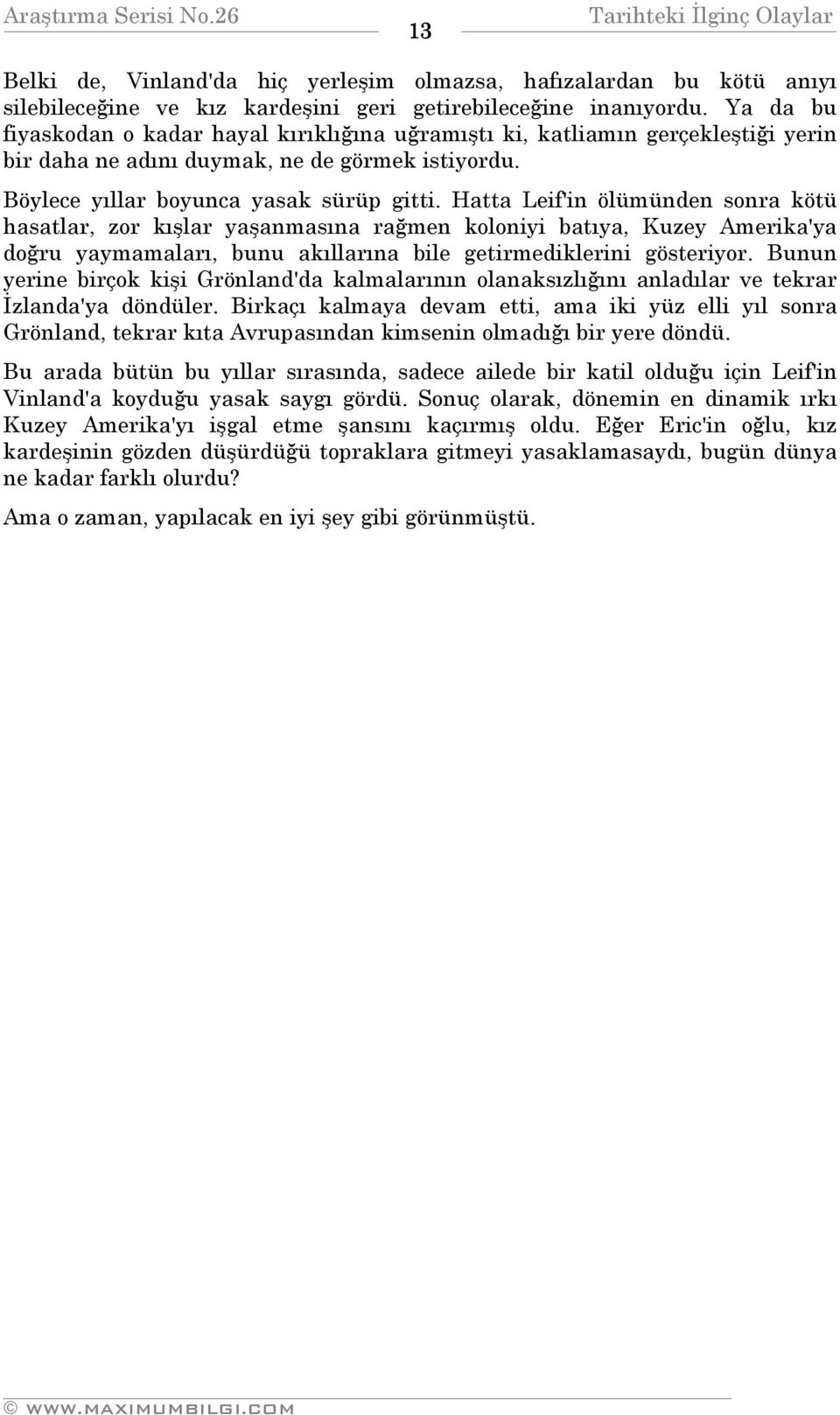 Araştırma Serisi No.26 13 Tarihteki İlginç Olaylar

Belki de, Vinland'da hiç yerleşim olmazsa, hafızalardan bu kötü anıyı silebileceğine ve kız kardeşini geri getirebileceğine inanıyordu. Ya da bu fiyaskodan o kadar hayal kırıklığına uğramıştı ki, katliamın gerçekleştiği yerin bir daha ne adını duymak, ne de görmek istiyordu.

Böylece yıllar boyunca yasak sürüp gitti. Hatta Leif'in ölümünden sonra kötü hasatlar, zor kışlar yaşanmasına rağmen koloniyi batıya, Kuzey Amerika'ya doğru yaymamaları, bunu akıllarına bile getirmediklerini gösteriyor. Bunun yerine birçok kişi Grönland'da kalmalarının olanaksızlığını anladılar ve tekrar İzlanda'ya döndüler. Birkaçı kalmaya devam etti, ama iki yüz elli yıl sonra Grönland, tekrar kıta Avrupasından kimsenin olmadığı bir yere döndü.

Bu arada bütün bu yıllar sırasında, sadece ailede bir katil olduğu için Leif'in Vinland'a koyduğu yasak saygı gördü. Sonuç olarak, dönemin en dinamik ırkı Kuzey Amerika'yı işgal etme şansını kaçırmış oldu. Eğer Eric'in oğlu, kız kardeşinin gözden düşürdüğü topraklara gitmeyi yasaklamasaydı, bugün dünya ne kadar farklı olurdu?

Ama o zaman, yapılacak en iyi şey gibi görünmüştü.

© WWW.MAXIMUMBILGI.COM